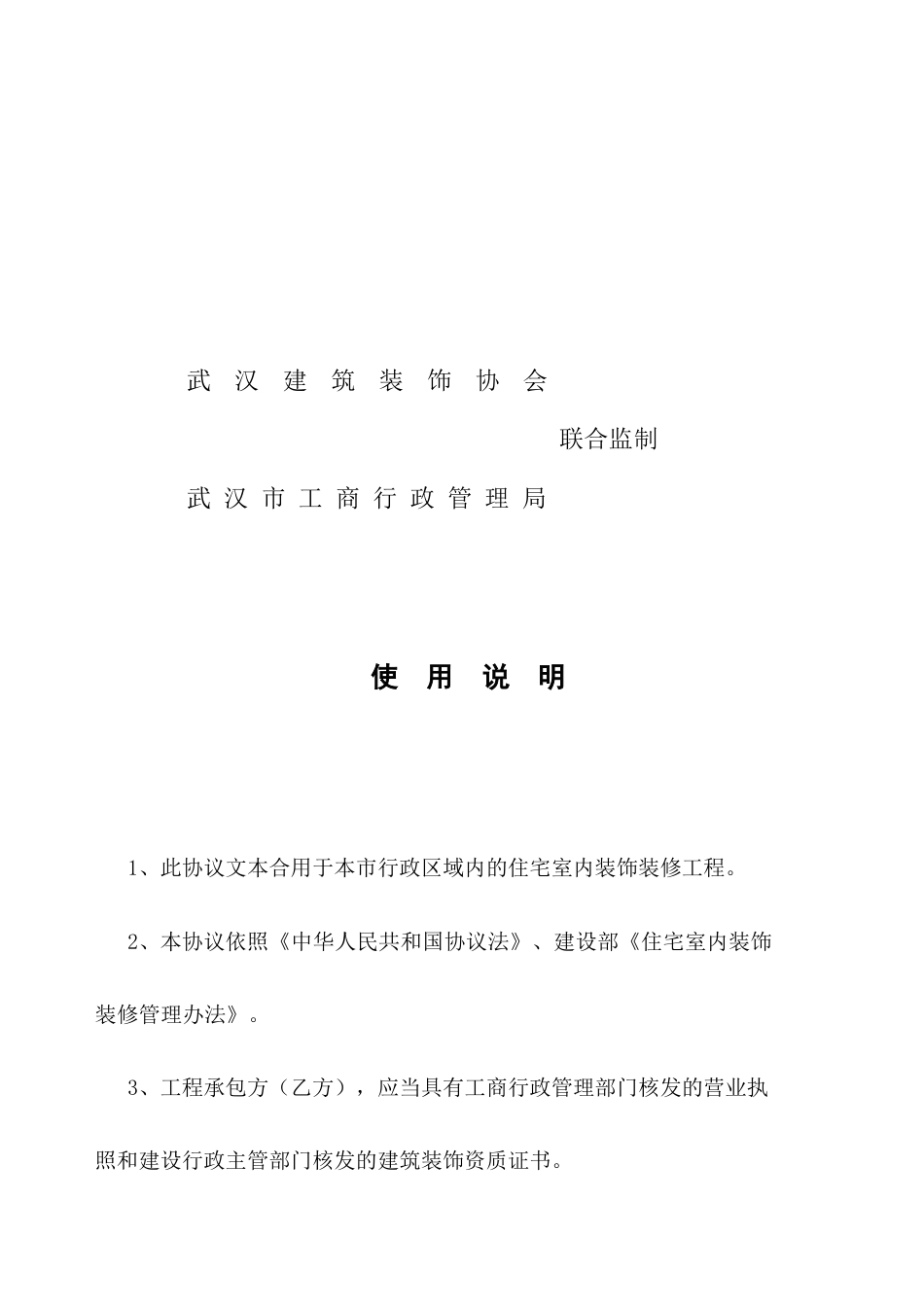 武 汉 建 筑 装 饰 协 会

联合监制

武 汉 市 工 商 行 政 管 理 局

使 用 说 明

1、此协议文本合用于本市行政区域内的住宅室内装饰装修工程。

2、本协议依照《中华人民共和国协议法》、建设部《住宅室内装饰装修管理办法》。

3、工程承包方（乙方），应当具有工商行政管理部门核发的营业执照和建设行政主管部门核发的建筑装饰资质证书。